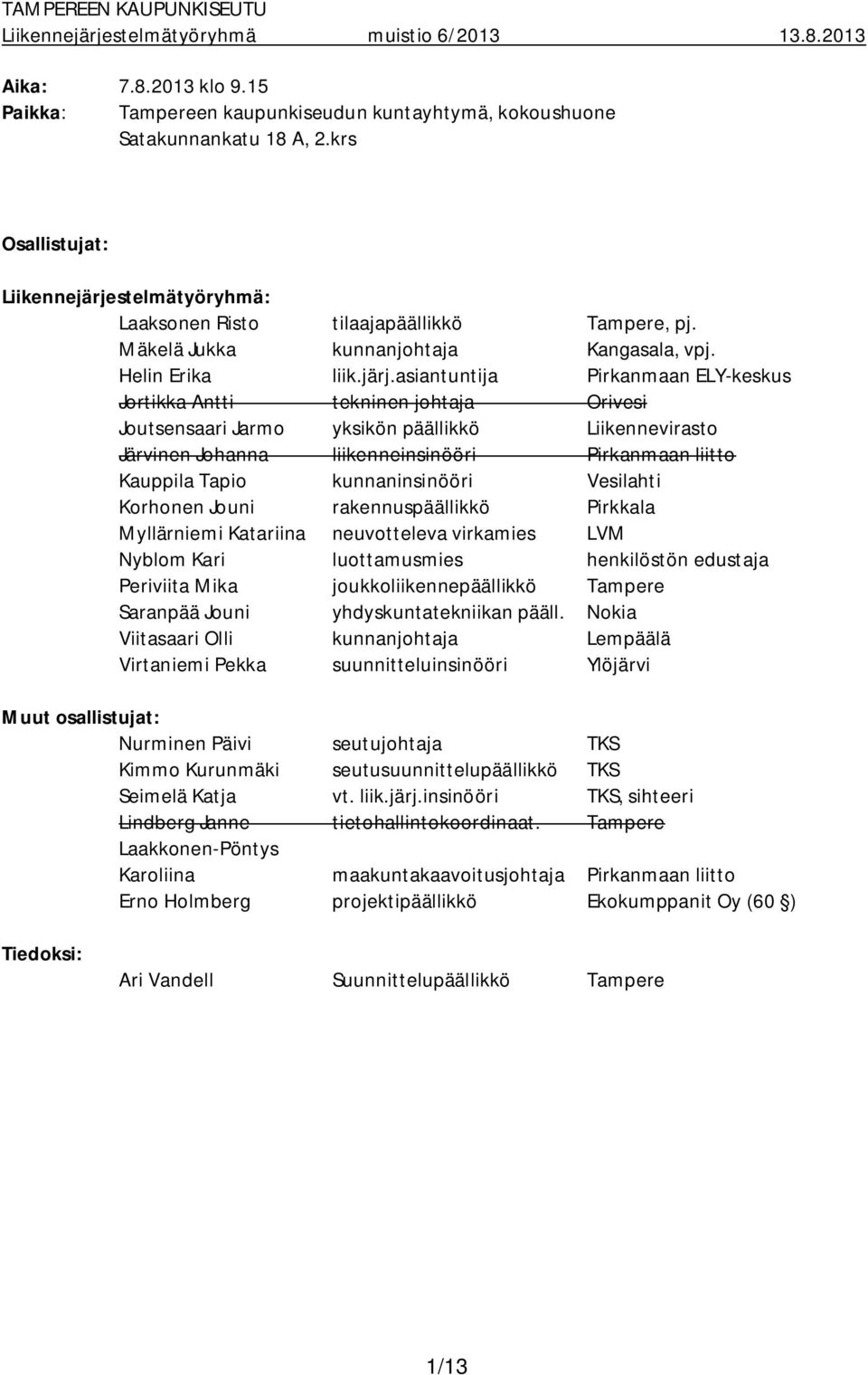 TAMPEREEN KAUPUNKISEUTU
Liikennejärjestelmätyöryhmä muistio 6/2013 13.8.2013

Aika: 7.8.2013 klo 9.15
Paikka: Tampereen kaupunkiseudun kuntayhtymä, kokoushuone Satakunnankatu 18 A, 2.krs

Osallistujat:

Liikennejärjestelmätyöryhmä:

| | | |
|---|---|---|
| Laaksonen Risto | tilaajapäällikkö | Tampere, pj. |
| Mäkelä Jukka | kunnanjohtaja | Kangasala, vpj. |
| Helin Erika | liik.järj.asiantuntija | Pirkanmaan ELY-keskus |
| Jortikka Antti | tekninen johtaja | Orivesi |
| Joutsensaari Jarmo | yksikön päällikkö | Liikennevirasto |
| Järvinen Johanna | liikenneinsinööri | Pirkanmaan liitto |
| Kauppila Tapio | kunnaninsinööri | Vesilahti |
| Korhonen Jouni | rakennuspäällikkö | Pirkkala |
| Myllärniemi Katariina | neuvotteleva virkamies | LVM |
| Nyblom Kari | luottamusmies | henkilöstön edustaja |
| Periviita Mika | joukkoliikennepäällikkö | Tampere |
| Saranpää Jouni | yhdyskuntatekniikan pääll. | Nokia |
| Viitasaari Olli | kunnanjohtaja | Lempäälä |
| Virtaniemi Pekka | suunnitteluinsinööri | Ylöjärvi |

Muut osallistujat:

| | | |
|---|---|---|
| Nurminen Päivi | seutujohtaja | TKS |
| Kimmo Kurunmäki | seutusuunnittelupäällikkö | TKS |
| Seimelä Katja | vt. liik.järj.insinööri | TKS, sihteeri |
| Lindberg Janne | tietohallintokoordinaat. | Tampere |
| Laakkonen-Pöntys Karoliina | maakuntakaavoitusjohtaja | Pirkanmaan liitto |
| Erno Holmberg | projektipäällikkö | Ekokumppanit Oy (60 §) |

Tiedoksi:

| | | |
|---|---|---|
| Ari Vandell | Suunnittelupäällikkö | Tampere |

1/13